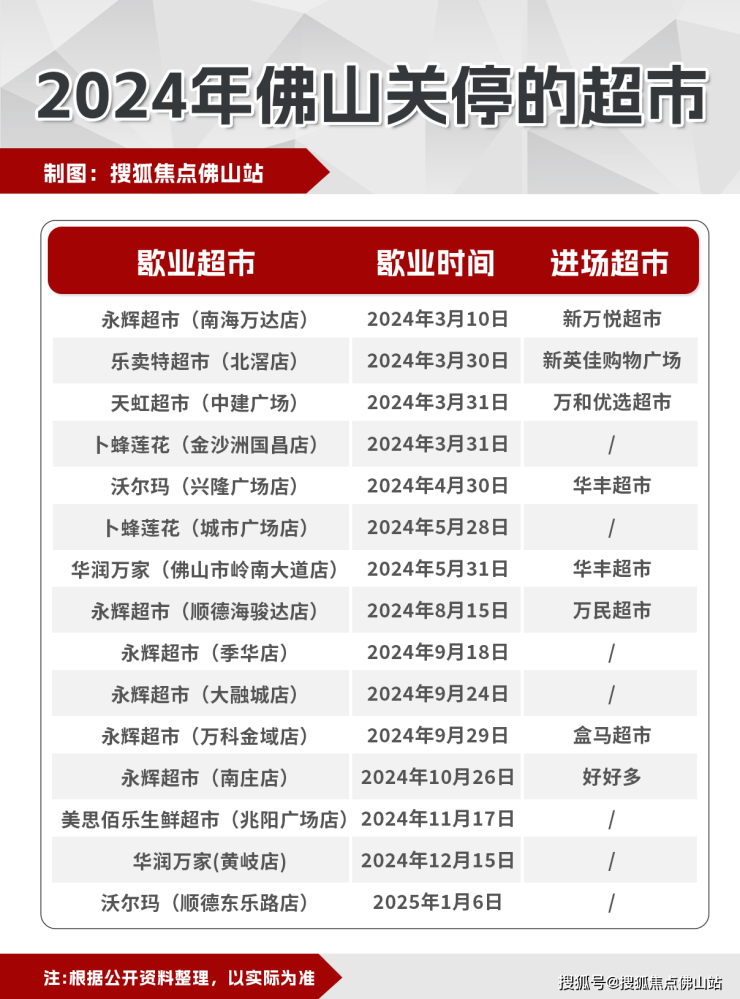 2024年佛山关停的超市

制图：搜狐焦点佛山站

| 歇业超市 | 歇业时间 | 进场超市 |
|---|---|---|
| 永辉超市（南海万达店） | 2024年3月10日 | 新万悦超市 |
| 乐卖特超市（北滘店） | 2024年3月30日 | 新英佳购物广场 |
| 天虹超市（中建广场） | 2024年3月31日 | 万和优选超市 |
| 卜蜂莲花（金沙洲国昌店） | 2024年3月31日 | / |
| 沃尔玛（兴隆广场店） | 2024年4月30日 | 华丰超市 |
| 卜蜂莲花（城市广场店） | 2024年5月28日 | / |
| 华润万家（佛山市岭南大道店） | 2024年5月31日 | 华丰超市 |
| 永辉超市（顺德海骏达店） | 2024年8月15日 | 万民超市 |
| 永辉超市（季华店） | 2024年9月18日 | / |
| 永辉超市（大融城店） | 2024年9月24日 | / |
| 永辉超市（万科金域店） | 2024年9月29日 | 盒马超市 |
| 永辉超市（南庄店） | 2024年10月26日 | 好好多 |
| 美思佰乐生鲜超市（兆阳广场店） | 2024年11月17日 | / |
| 华润万家(黄岐店) | 2024年12月15日 | / |
| 沃尔玛（顺德东乐路店） | 2025年1月6日 | / |

注:根据公开资料整理，以实际为准

搜狐号@搜狐焦点佛山站